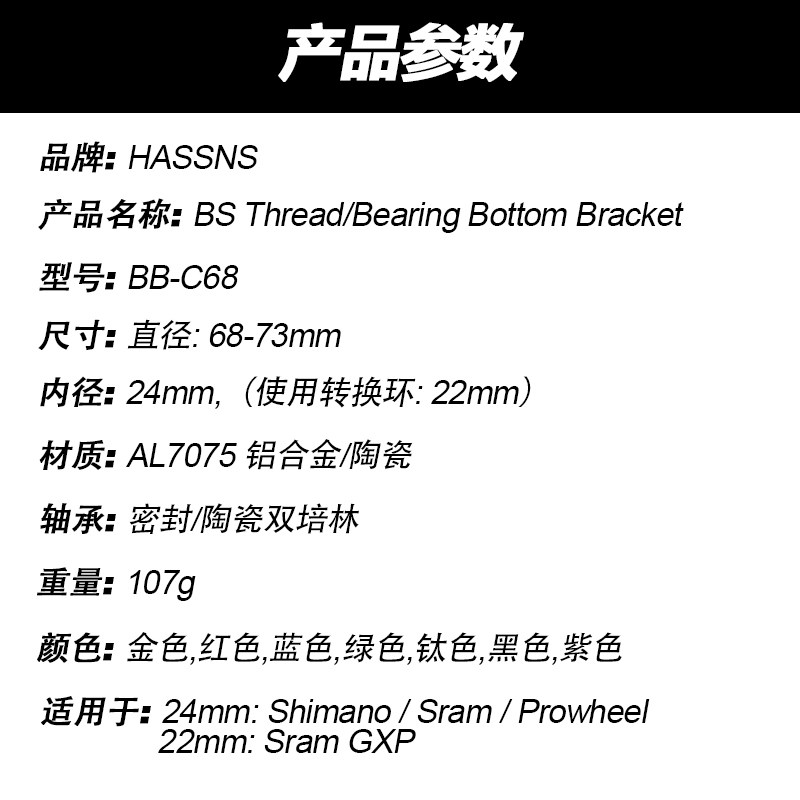 产品参数

品牌: HASSNS

产品名称: BS Thread/Bearing Bottom Bracket

型号: BB-C68

尺寸: 直径: 68-73mm

内径: 24mm,（使用转换环: 22mm）

材质: AL7075 铝合金/陶瓷

轴承: 密封/陶瓷双培林

重量: 107g

颜色: 金色,红色,蓝色,绿色,钛色,黑色,紫色

适用于: 24mm: Shimano / Sram / Prowheel
22mm: Sram GXP